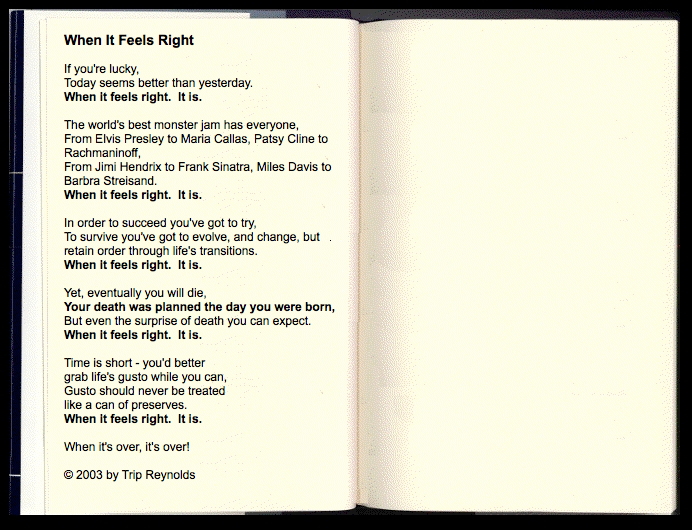 When It Feels Right

If you're lucky,
Today seems better than yesterday.
When it feels right. It is.

The world's best monster jam has everyone,
From Elvis Presley to Maria Callas, Patsy Cline to Rachmaninoff,
From Jimi Hendrix to Frank Sinatra, Miles Davis to Barbra Streisand.
When it feels right. It is.

In order to succeed you've got to try,
To survive you've got to evolve, and change, but retain order through life's transitions.
When it feels right. It is.

Yet, eventually you will die,
Your death was planned the day you were born,
But even the surprise of death you can expect.
When it feels right. It is.

Time is short - you'd better
grab life's gusto while you can,
Gusto should never be treated
like a can of preserves.
When it feels right. It is.

When it's over, it's over!

© 2003 by Trip Reynolds